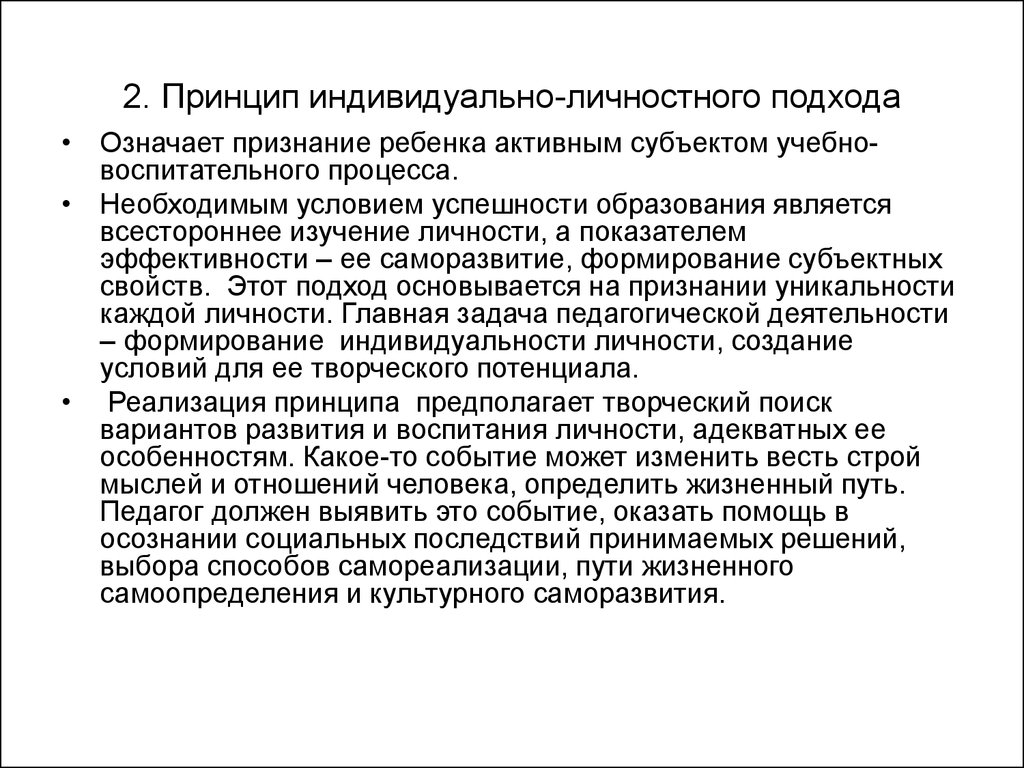 2. Принцип индивидуально-личностного подхода

• Означает признание ребенка активным субъектом учебно-воспитательного процесса.

• Необходимым условием успешности образования является всестороннее изучение личности, а показателем эффективности – ее саморазвитие, формирование субъектных свойств. Этот подход основывается на признании уникальности каждой личности. Главная задача педагогической деятельности – формирование индивидуальности личности, создание условий для ее творческого потенциала.

• Реализация принципа предполагает творческий поиск вариантов развития и воспитания личности, адекватных ее особенностям. Какое-то событие может изменить весть строй мыслей и отношений человека, определить жизненный путь. Педагог должен выявить это событие, оказать помощь в осознании социальных последствий принимаемых решений, выбора способов самореализации, пути жизненного самоопределения и культурного саморазвития.